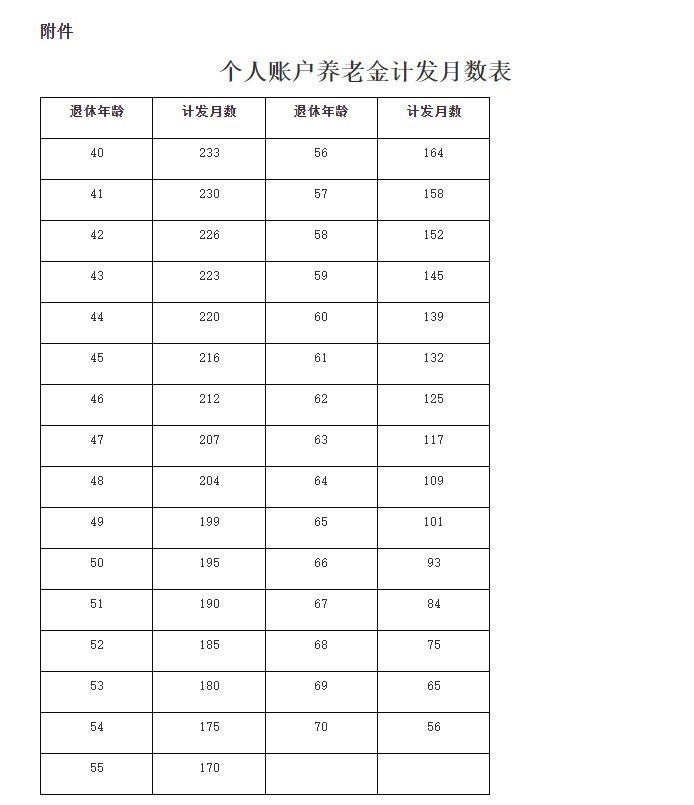 附件

个人账户养老金计发月数表

| 退休年龄 | 计发月数 | 退休年龄 | 计发月数 |
|---|---|---|---|
| 40 | 233 | 56 | 164 |
| 41 | 230 | 57 | 158 |
| 42 | 226 | 58 | 152 |
| 43 | 223 | 59 | 145 |
| 44 | 220 | 60 | 139 |
| 45 | 216 | 61 | 132 |
| 46 | 212 | 62 | 125 |
| 47 | 207 | 63 | 117 |
| 48 | 204 | 64 | 109 |
| 49 | 199 | 65 | 101 |
| 50 | 195 | 66 | 93 |
| 51 | 190 | 67 | 84 |
| 52 | 185 | 68 | 75 |
| 53 | 180 | 69 | 65 |
| 54 | 175 | 70 | 56 |
| 55 | 170 | | |